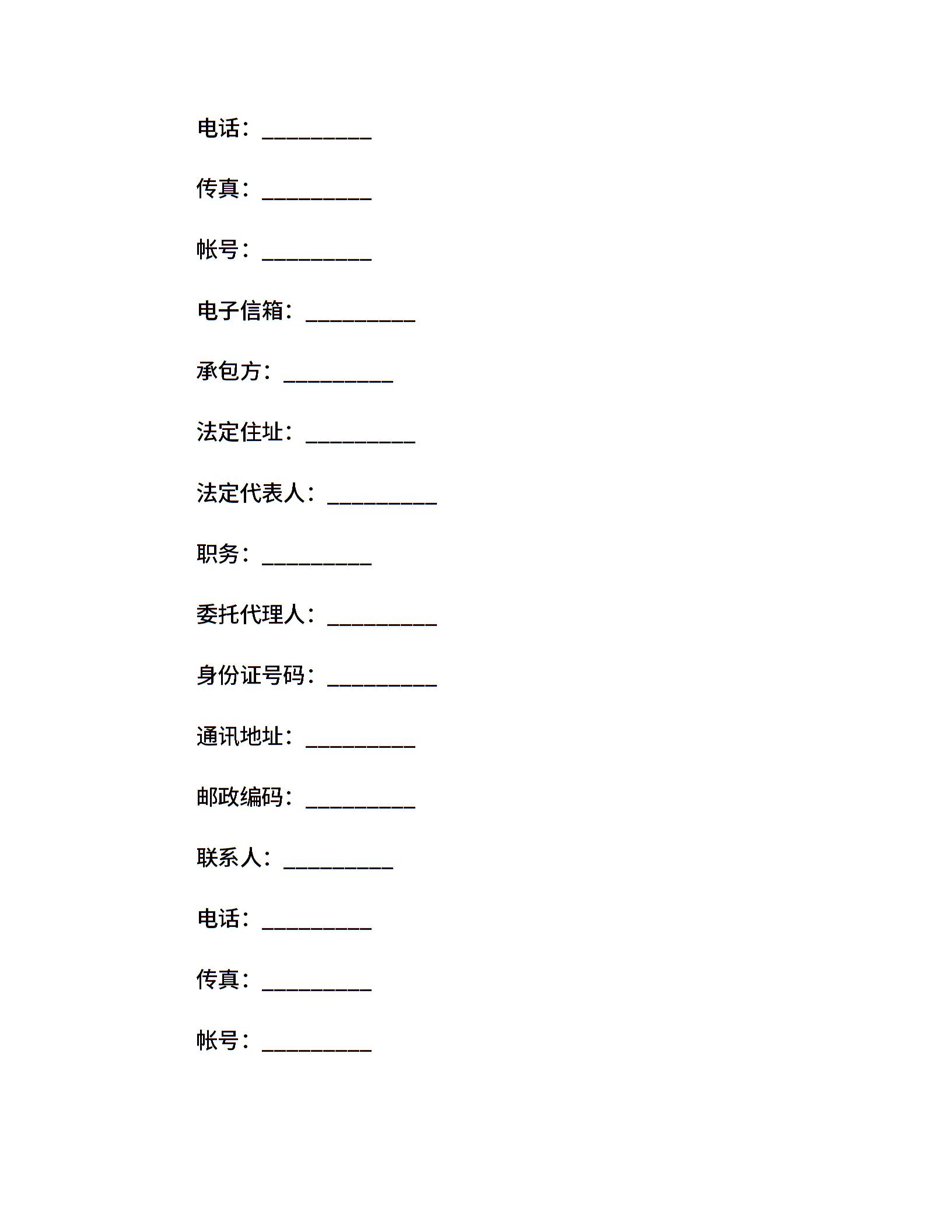 电话：__________

传真：__________

帐号：__________

电子信箱：__________

承包方：__________

法定住址：__________

法定代表人：__________

职务：__________

委托代理人：__________

身份证号码：__________

通讯地址：__________

邮政编码：__________

联系人：__________

电话：__________

传真：__________

帐号：__________